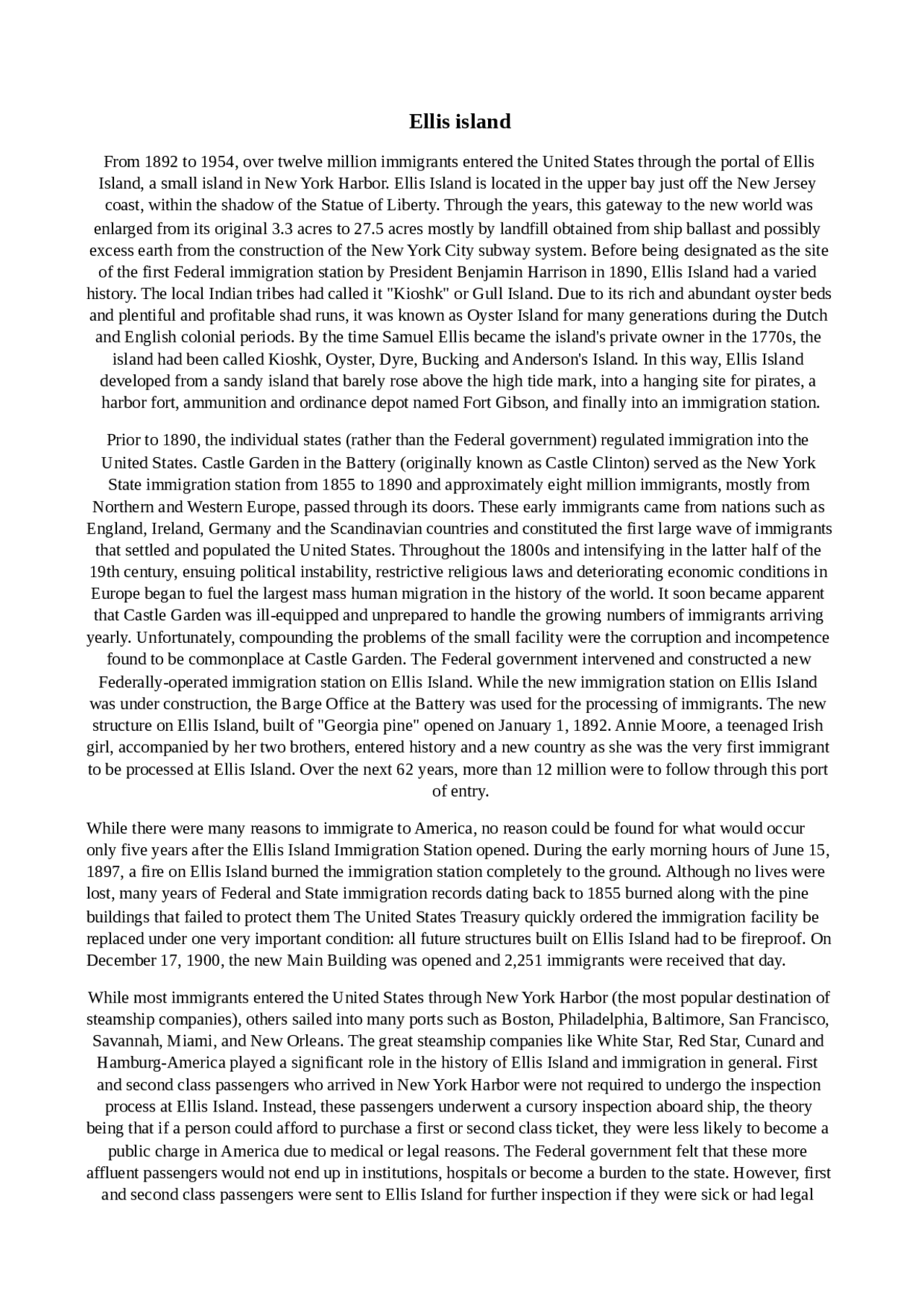 Ellis island

From 1892 to 1954, over twelve million immigrants entered the United States through the portal of Ellis Island, a small island in New York Harbor. Ellis Island is located in the upper bay just off the New Jersey coast, within the shadow of the Statue of Liberty. Through the years, this gateway to the new world was enlarged from its original 3.3 acres to 27.5 acres mostly by landfill obtained from ship ballast and possibly excess earth from the construction of the New York City subway system. Before being designated as the site of the first Federal immigration station by President Benjamin Harrison in 1890, Ellis Island had a varied history. The local Indian tribes had called it "Kioshk" or Gull Island. Due to its rich and abundant oyster beds and plentiful and profitable shad runs, it was known as Oyster Island for many generations during the Dutch and English colonial periods. By the time Samuel Ellis became the island's private owner in the 1770s, the island had been called Kioshk, Oyster, Dyre, Bucking and Anderson's Island. In this way, Ellis Island developed from a sandy island that barely rose above the high tide mark, into a hanging site for pirates, a harbor fort, ammunition and ordinance depot named Fort Gibson, and finally into an immigration station.

Prior to 1890, the individual states (rather than the Federal government) regulated immigration into the United States. Castle Garden in the Battery (originally known as Castle Clinton) served as the New York State immigration station from 1855 to 1890 and approximately eight million immigrants, mostly from Northern and Western Europe, passed through its doors. These early immigrants came from nations such as England, Ireland, Germany and the Scandinavian countries and constituted the first large wave of immigrants that settled and populated the United States. Throughout the 1800s and intensifying in the latter half of the 19th century, ensuing political instability, restrictive religious laws and deteriorating economic conditions in Europe began to fuel the largest mass human migration in the history of the world. It soon became apparent that Castle Garden was ill-equipped and unprepared to handle the growing numbers of immigrants arriving yearly. Unfortunately, compounding the problems of the small facility were the corruption and incompetence found to be commonplace at Castle Garden. The Federal government intervened and constructed a new Federally-operated immigration station on Ellis Island. While the new immigration station on Ellis Island was under construction, the Barge Office at the Battery was used for the processing of immigrants. The new structure on Ellis Island, built of "Georgia pine" opened on January 1, 1892. Annie Moore, a teenaged Irish girl, accompanied by her two brothers, entered history and a new country as she was the very first immigrant to be processed at Ellis Island. Over the next 62 years, more than 12 million were to follow through this port of entry.

While there were many reasons to immigrate to America, no reason could be found for what would occur only five years after the Ellis Island Immigration Station opened. During the early morning hours of June 15, 1897, a fire on Ellis Island burned the immigration station completely to the ground. Although no lives were lost, many years of Federal and State immigration records dating back to 1855 burned along with the pine buildings that failed to protect them The United States Treasury quickly ordered the immigration facility be replaced under one very important condition: all future structures built on Ellis Island had to be fireproof. On December 17, 1900, the new Main Building was opened and 2,251 immigrants were received that day.

While most immigrants entered the United States through New York Harbor (the most popular destination of steamship companies), others sailed into many ports such as Boston, Philadelphia, Baltimore, San Francisco, Savannah, Miami, and New Orleans. The great steamship companies like White Star, Red Star, Cunard and Hamburg-America played a significant role in the history of Ellis Island and immigration in general. First and second class passengers who arrived in New York Harbor were not required to undergo the inspection process at Ellis Island. Instead, these passengers underwent a cursory inspection aboard ship, the theory being that if a person could afford to purchase a first or second class ticket, they were less likely to become a public charge in America due to medical or legal reasons. The Federal government felt that these more affluent passengers would not end up in institutions, hospitals or become a burden to the state. However, first and second class passengers were sent to Ellis Island for further inspection if they were sick or had legal